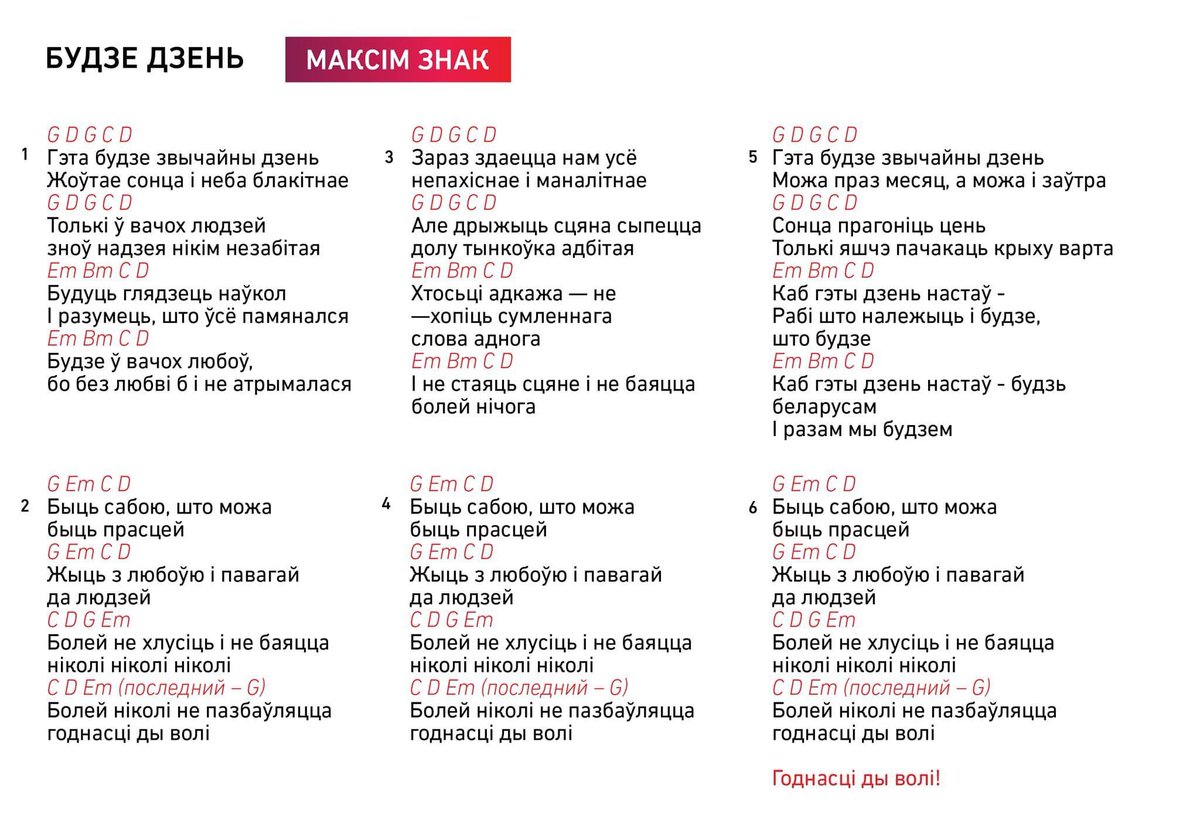 БУДЗЕ ДЗЕНЬ

МАКСІМ ЗНАК

G D G C D
1 Гэта будзе звычайны дзень
Жоўтае сонца і неба блакітнае
G D G C D
Толькі ў вачох людзей
зноў надзея нікім незабітая
Em Bm C D
Будуць глядзець наўкол
І разумець, што ўсё памянялся
Em Bm C D
Будзе ў вачох любоў,
бо без любві б і не атрымалася

G Em C D
2 Быць сабою, што можа
быць прасцей
G Em C D
Жыць з любоўю і павагай
да людзей
C D G Em
Болей не хлусіць і не баяцца
ніколі ніколі ніколі
C D Em (последний – G)
Болей ніколі не пазбаўляцца
годнасці ды волі

G D G C D
3 Зараз здаецца нам усё
непахіснае і маналітнае
G D G C D
Але дрыжыць сцяна сыпецца
долу тынкоўка адбітая
Em Bm C D
Хтосьці адкажа — не
—хопіць сумленнага
слова аднога
Em Bm C D
І не стаяць сцяне і не баяцца
болей нічога

G Em C D
4 Быць сабою, што можа
быць прасцей
G Em C D
Жыць з любоўю і павагай
да людзей
C D G Em
Болей не хлусіць і не баяцца
ніколі ніколі ніколі
C D Em (последний – G)
Болей ніколі не пазбаўляцца
годнасці ды волі

G D G C D
5 Гэта будзе звычайны дзень
Можа праз месяц, а можа і заўтра
G D G C D
Сонца прагоніць цень
Толькі яшчэ пачакаць крыху варта
Em Bm C D
Каб гэты дзень настаў -
Рабі што належыць і будзе,
што будзе
Em Bm C D
Каб гэты дзень настаў - будзь
беларусам
І разам мы будзем

G Em C D
6 Быць сабою, што можа
быць прасцей
G Em C D
Жыць з любоўю і павагай
да людзей
C D G Em
Болей не хлусіць і не баяцца
ніколі ніколі ніколі
C D Em (последний – G)
Болей ніколі не пазбаўляцца
годнасці ды волі

Годнасці ды волі!